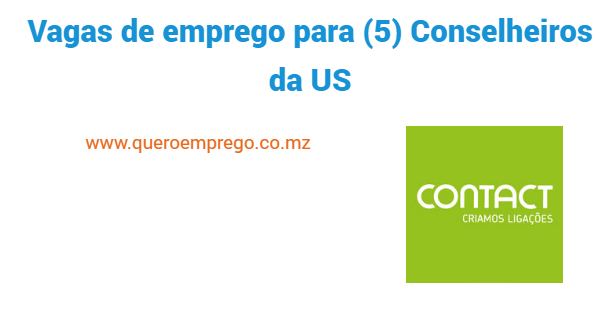 Vagas de emprego para (5) Conselheiros da US

www.queroemprego.co.mz

CONTACT
CRIAMOS LIGAÇÕES